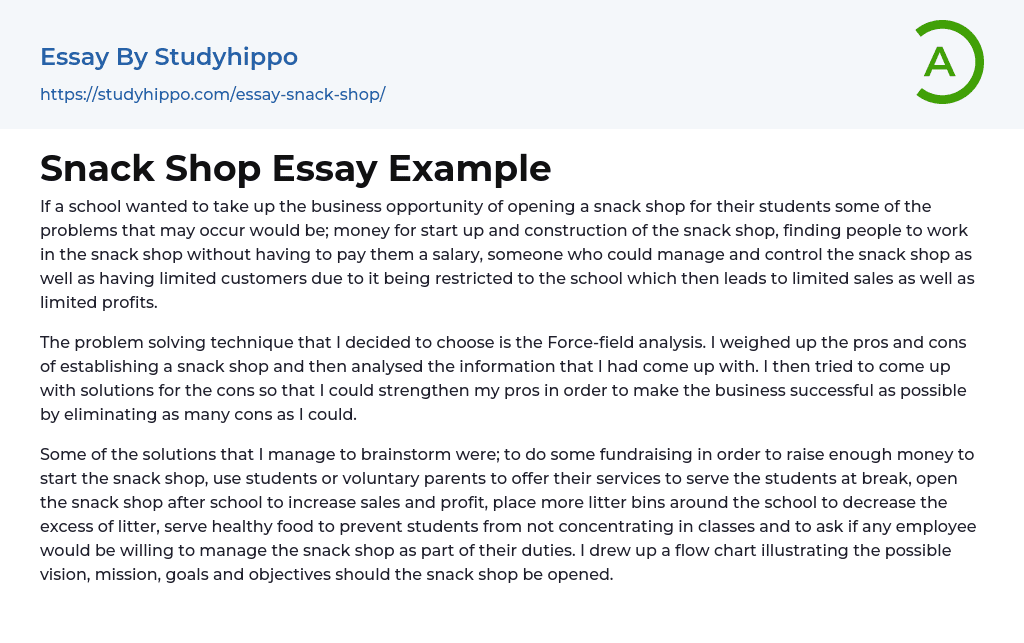 Essay By Studyhippo

https://studyhippo.com/essay-snack-shop/

A

Snack Shop Essay Example

If a school wanted to take up the business opportunity of opening a snack shop for their students some of the problems that may occur would be; money for start up and construction of the snack shop, finding people to work in the snack shop without having to pay them a salary, someone who could manage and control the snack shop as well as having limited customers due to it being restricted to the school which then leads to limited sales as well as limited profits.

The problem solving technique that I decided to choose is the Force-field analysis. I weighed up the pros and cons of establishing a snack shop and then analysed the information that I had come up with. I then tried to come up with solutions for the cons so that I could strengthen my pros in order to make the business successful as possible by eliminating as many cons as I could.

Some of the solutions that I manage to brainstorm were; to do some fundraising in order to raise enough money to start the snack shop, use students or voluntary parents to offer their services to serve the students at break, open the snack shop after school to increase sales and profit, place more litter bins around the school to decrease the excess of litter, serve healthy food to prevent students from not concentrating in classes and to ask if any employee would be willing to manage the snack shop as part of their duties. I drew up a flow chart illustrating the possible vision, mission, goals and objectives should the snack shop be opened.